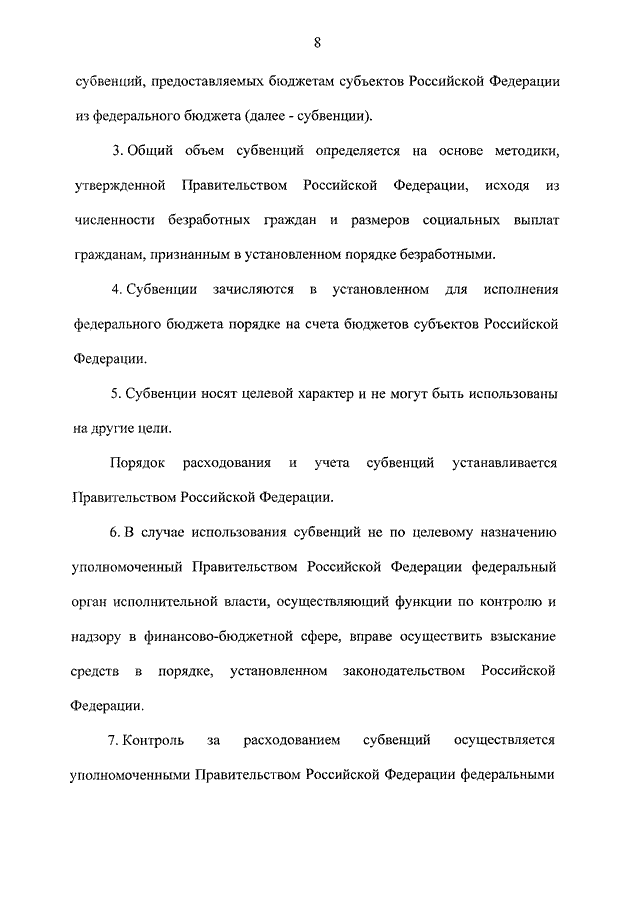 8

субвенций, предоставляемых бюджетам субъектов Российской Федерации из федерального бюджета (далее - субвенции).

3. Общий объем субвенций определяется на основе методики, утвержденной Правительством Российской Федерации, исходя из численности безработных граждан и размеров социальных выплат гражданам, признанным в установленном порядке безработными.

4. Субвенции зачисляются в установленном для исполнения федерального бюджета порядке на счета бюджетов субъектов Российской Федерации.

5. Субвенции носят целевой характер и не могут быть использованы на другие цели.

Порядок расходования и учета субвенций устанавливается Правительством Российской Федерации.

6. В случае использования субвенций не по целевому назначению уполномоченный Правительством Российской Федерации федеральный орган исполнительной власти, осуществляющий функции по контролю и надзору в финансово-бюджетной сфере, вправе осуществить взыскание средств в порядке, установленном законодательством Российской Федерации.

7. Контроль за расходованием субвенций осуществляется уполномоченными Правительством Российской Федерации федеральными